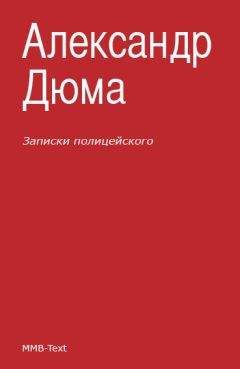 Александр Дюма

Записки полицейского

MMB-Text